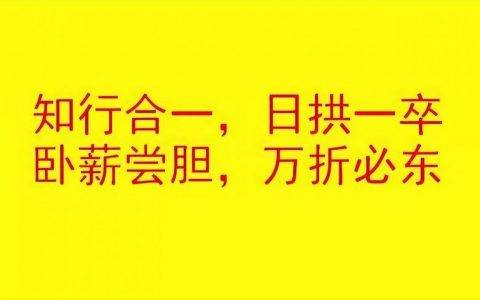 知行合一，日拱一卒
卧薪尝胆，万折必东